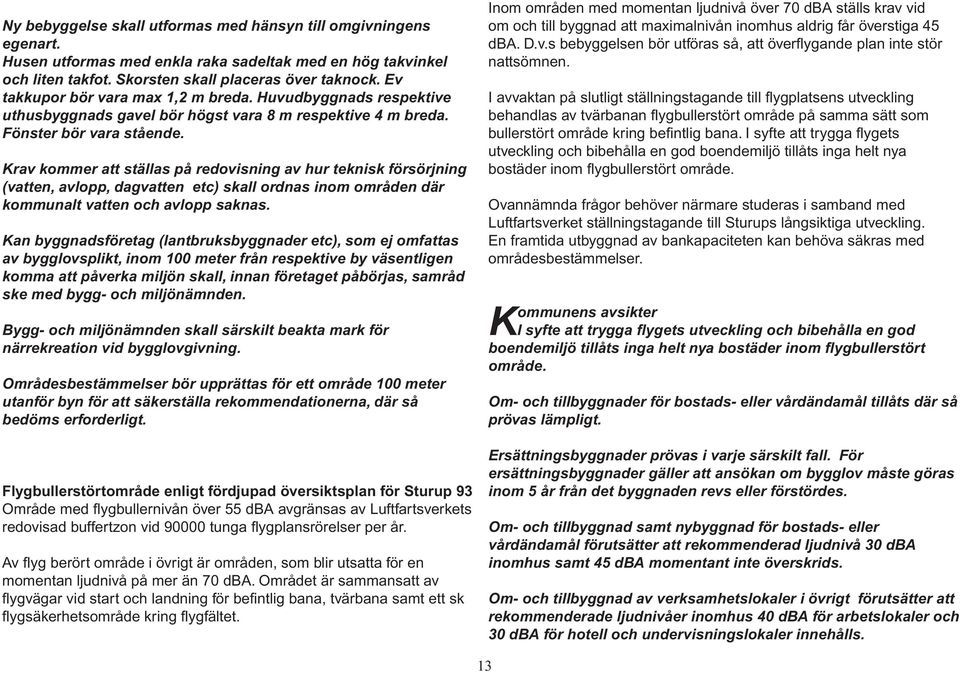 Ny bebyggelse skall utformas med hänsyn till omgivningens egenart.
Husen utformas med enkla raka sadeltak med en hög takvinkel och liten takfot. Skorsten skall placeras över taknock. Ev takkupor bör vara max 1,2 m breda. Huvudbyggnads respektive uthusbyggnads gavel bör högst vara 8 m respektive 4 m breda. Fönster bör vara stående.

Krav kommer att ställas på redovisning av hur teknisk försörjning (vatten, avlopp, dagvatten etc) skall ordnas inom områden där kommunalt vatten och avlopp saknas.

Kan byggnadsföretag (lantbruksbyggnader etc), som ej omfattas av bygglovsplikt, inom 100 meter från respektive by väsentligen komma att påverka miljön skall, innan företaget påbörjas, samråd ske med bygg- och miljönämnden.

Bygg- och miljönämnden skall särskilt beakta mark för närrekreation vid bygglovgivning.

Områdesbestämmelser bör upprättas för ett område 100 meter utanför byn för att säkerställa rekommendationerna, där så bedöms erforderligt.

Flygbullerstörtområde enligt fördjupad översiktsplan för Sturup 93
Område med flygbullernivån över 55 dBA avgränsas av Luftfartsverkets redovisad buffertzon vid 90000 tunga flygplansrörelser per år.

Av flyg berört område i övrigt är områden, som blir utsatta för en momentan ljudnivå på mer än 70 dBA. Området är sammansatt av flygvägar vid start och landning för befintlig bana, tvärbana samt ett sk flygsäkerhetsområde kring flygfältet.

Inom områden med momentan ljudnivå över 70 dBA ställs krav vid om och till byggnad att maximalnivån inomhus aldrig får överstiga 45 dBA. D.v.s bebyggelsen bör utföras så, att överflygande plan inte stör nattsömnen.

I avvaktan på slutligt ställningstagande till flygplatsens utveckling behandlas av tvärbanan flygbullerstört område på samma sätt som bullerstört område kring befintlig bana. I syfte att trygga flygets utveckling och bibehålla en god boendemiljö tillåts inga helt nya bostäder inom flygbullerstört område.

Ovannämnda frågor behöver närmare studeras i samband med Luftfartsverket ställningstagande till Sturups långsiktiga utveckling. En framtida utbyggnad av bankapaciteten kan behöva säkras med områdesbestämmelser.

Kommunens avsikter
I syfte att trygga flygets utveckling och bibehålla en god boendemiljö tillåts inga helt nya bostäder inom flygbullerstört område.

Om- och tillbyggnader för bostads- eller vårdändamål tillåts där så prövas lämpligt.

Ersättningsbyggnader prövas i varje särskilt fall. För ersättningsbyggnader gäller att ansökan om bygglov måste göras inom 5 år från det byggnaden revs eller förstördes.

Om- och tillbyggnad samt nybyggnad för bostads- eller vårdändamål förutsätter att rekommenderad ljudnivå 30 dBA inomhus samt 45 dBA momentant inte överskrids.

Om- och tillbyggnad av verksamhetslokaler i övrigt förutsätter att rekommenderade ljudnivåer inomhus 40 dBA för arbetslokaler och 30 dBA för hotell och undervisningslokaler innehålls.

13